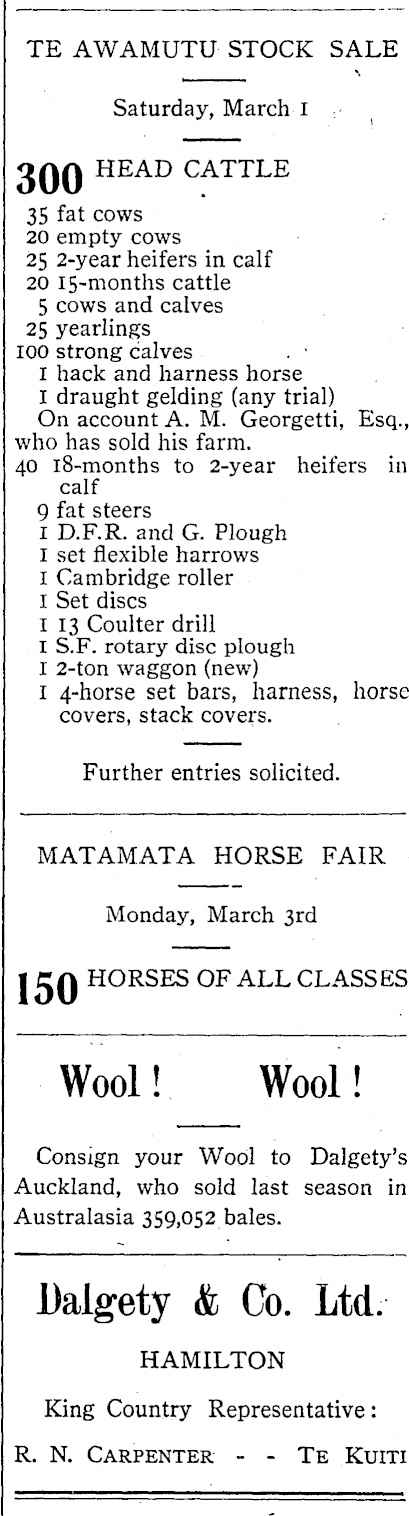 TE AWAMUTU STOCK SALE

Saturday, March 1

300 HEAD CATTLE

35 fat cows
20 empty cows
25 2-year heifers in calf
20 15-months cattle
5 cows and calves
25 yearlings
100 strong calves
1 hack and harness horse
1 draught gelding (any trial)
On account A. M. Georgetti, Esq., who has sold his farm.
40 18-months to 2-year heifers in calf
9 fat steers
1 D.F.R. and G. Plough
1 set flexible harrows
1 Cambridge roller
1 Set discs
1 13 Coulter drill
1 S.F. rotary disc plough
1 2-ton waggon (new)
1 4-horse set bars, harness, horse covers, stack covers.

Further entries solicited.

MATAMATA HORSE FAIR

Monday, March 3rd

150 HORSES OF ALL CLASSES

Wool! Wool!

Consign your Wool to Dalgety's Auckland, who sold last season in Australasia 359,052 bales.

Dalgety & Co. Ltd.

HAMILTON

King Country Representative:

R. N. CARPENTER - - TE KUITI